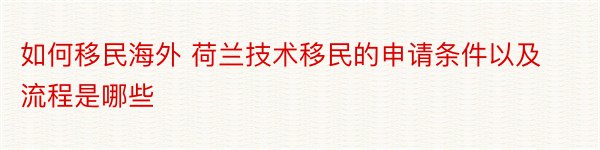 如何移民海外 荷兰技术移民的申请条件以及流程是哪些